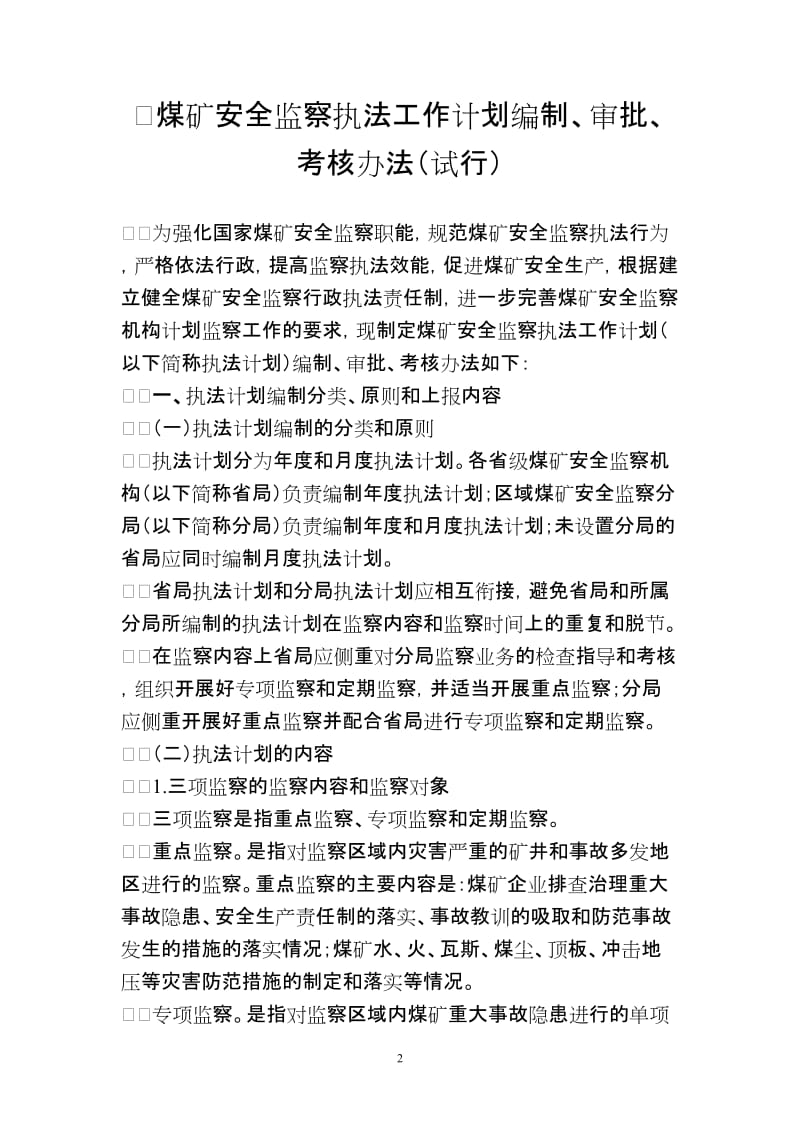 □煤矿安全监察执法工作计划编制、审批、考核办法(试行)

□□为强化国家煤矿安全监察职能,规范煤矿安全监察执法行为,严格依法行政,提高监察执法效能,促进煤矿安全生产,根据建立健全煤矿安全监察行政执法责任制,进一步完善煤矿安全监察机构计划监察工作的要求,现制定煤矿安全监察执法工作计划(以下简称执法计划)编制、审批、考核办法如下:

□□一、执法计划编制分类、原则和上报内容

□□(一)执法计划编制的分类和原则

□□执法计划分为年度和月度执法计划。各省级煤矿安全监察机构(以下简称省局)负责编制年度执法计划;区域煤矿安全监察分局(以下简称分局)负责编制年度和月度执法计划;未设置分局的省局应同时编制月度执法计划。

□□省局执法计划和分局执法计划应相互衔接,避免省局和所属分局所编制的执法计划在监察内容和监察时间上的重复和脱节。

□□在监察内容上省局应侧重对分局监察业务的检查指导和考核,组织开展好专项监察和定期监察,并适当开展重点监察;分局应侧重开展好重点监察并配合省局进行专项监察和定期监察。

□□(二)执法计划的内容

□□1.三项监察的监察内容和监察对象

□□三项监察是指重点监察、专项监察和定期监察。

□□重点监察。是指对监察区域内灾害严重的矿井和事故多发地区进行的监察。重点监察的主要内容是:煤矿企业排查治理重大事故隐患、安全生产责任制的落实、事故教训的吸取和防范事故发生的措施的落实情况;煤矿水、火、瓦斯、煤尘、顶板、冲击地压等灾害防范措施的制定和落实等情况。

□□专项监察。是指对监察区域内煤矿重大事故隐患进行的单项

2